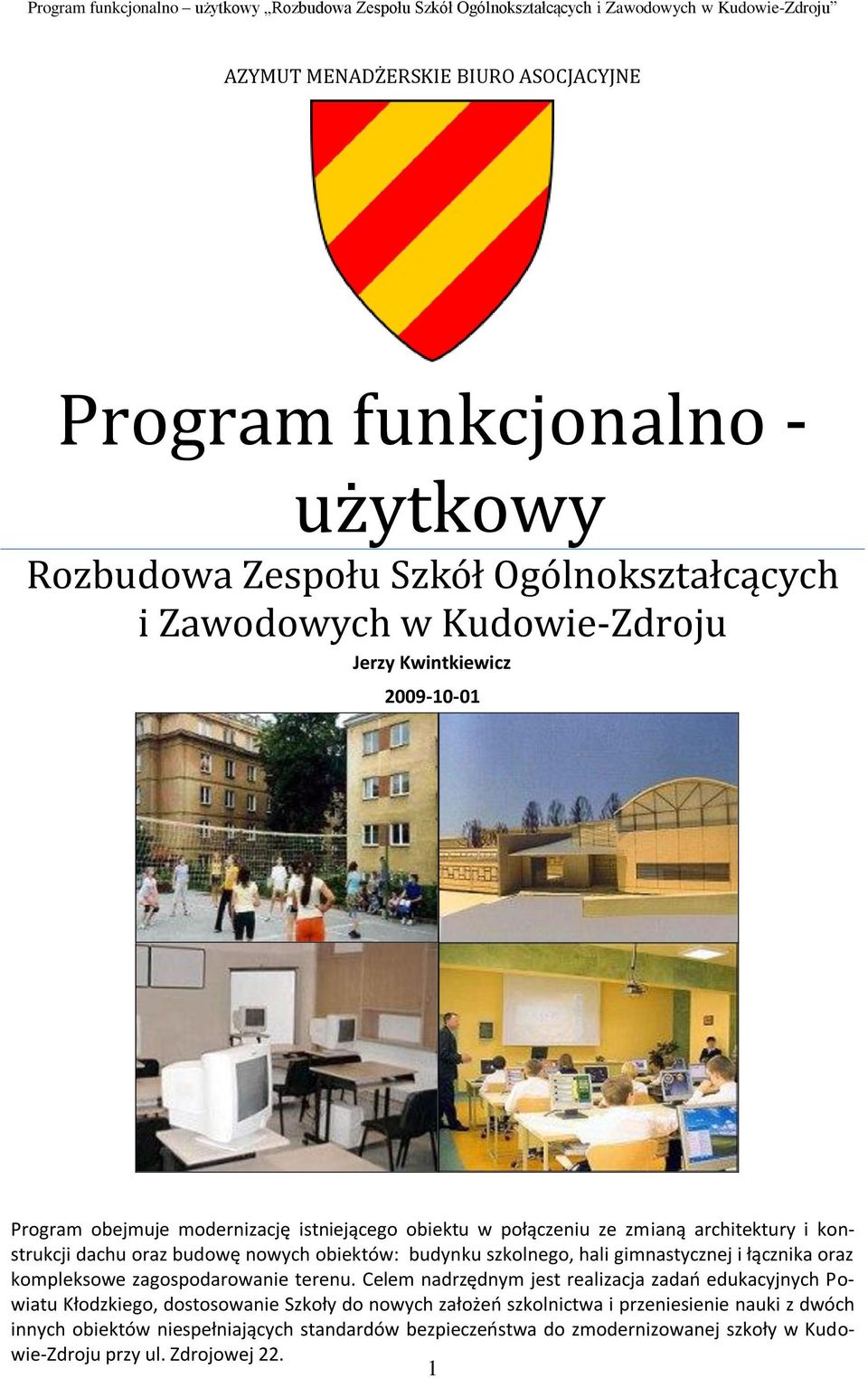 Program funkcjonalno – użytkowy „Rozbudowa Zespołu Szkół Ogólnokształcących i Zawodowych w Kudowie-Zdroju”

AZYMUT MENADŻERSKIE BIURO ASOCJACYJNE

Program funkcjonalno - użytkowy

Rozbudowa Zespołu Szkół Ogólnokształcących i Zawodowych w Kudowie-Zdroju

Jerzy Kwintkiewicz

2009-10-01

Program obejmuje modernizację istniejącego obiektu w połączeniu ze zmianą architektury i konstrukcji dachu oraz budowę nowych obiektów: budynku szkolnego, hali gimnastycznej i łącznika oraz kompleksowe zagospodarowanie terenu. Celem nadrzędnym jest realizacja zadań edukacyjnych Powiatu Kłodzkiego, dostosowanie Szkoły do nowych założeń szkolnictwa i przeniesienie nauki z dwóch innych obiektów niespełniających standardów bezpieczeństwa do zmodernizowanej szkoły w Kudowie-Zdroju przy ul. Zdrojowej 22.

1